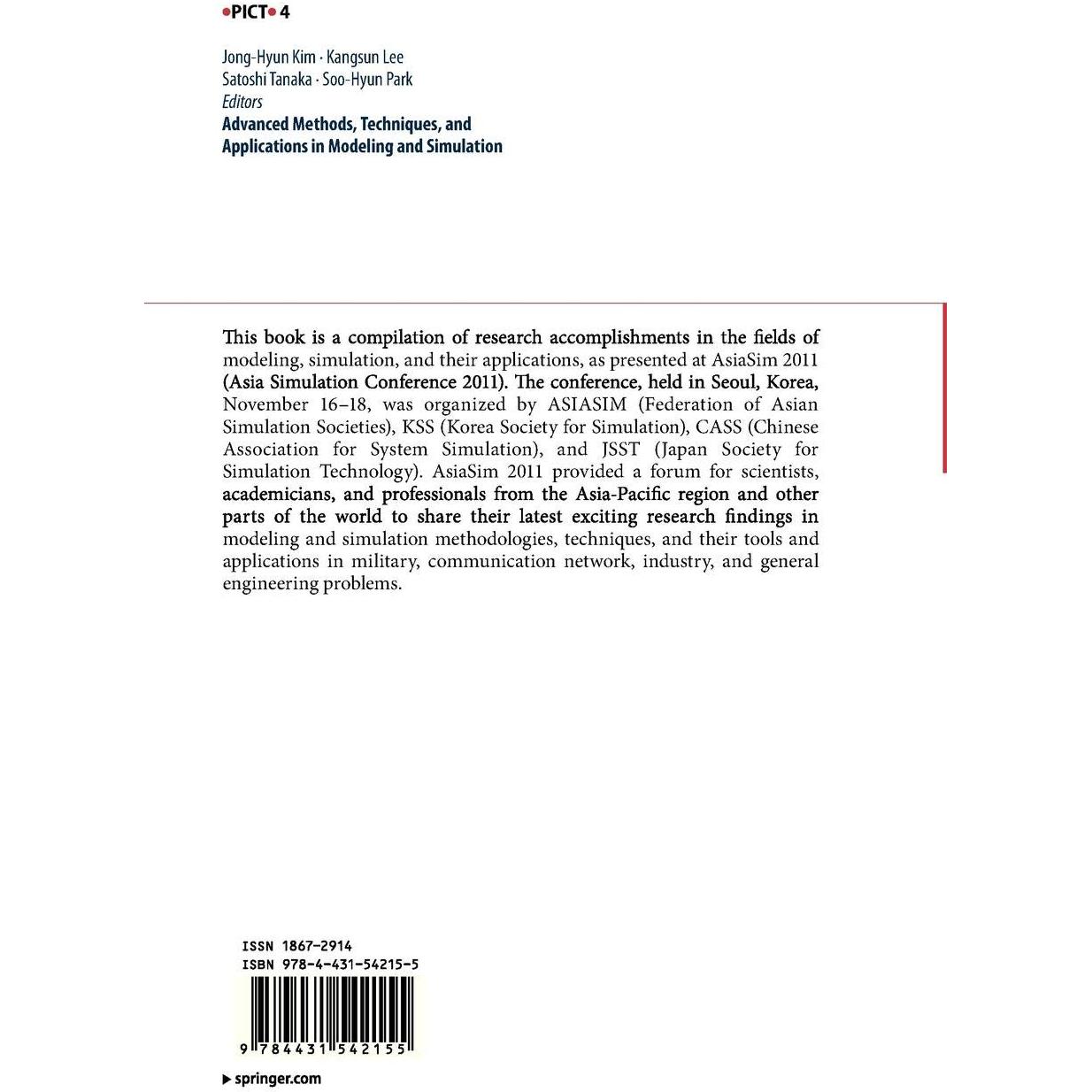 •PICT• 4

Jong-Hyun Kim · Kangsun Lee
Satoshi Tanaka · Soo-Hyun Park
Editors
Advanced Methods, Techniques, and
Applications in Modeling and Simulation

This book is a compilation of research accomplishments in the fields of modeling, simulation, and their applications, as presented at AsiaSim 2011 (Asia Simulation Conference 2011). The conference, held in Seoul, Korea, November 16–18, was organized by ASIASIM (Federation of Asian Simulation Societies), KSS (Korea Society for Simulation), CASS (Chinese Association for System Simulation), and JSST (Japan Society for Simulation Technology). AsiaSim 2011 provided a forum for scientists, academicians, and professionals from the Asia-Pacific region and other parts of the world to share their latest exciting research findings in modeling and simulation methodologies, techniques, and their tools and applications in military, communication network, industry, and general engineering problems.

ISSN 1867-2914
ISBN 978-4-431-54215-5

9 784431 542155

▶ springer.com